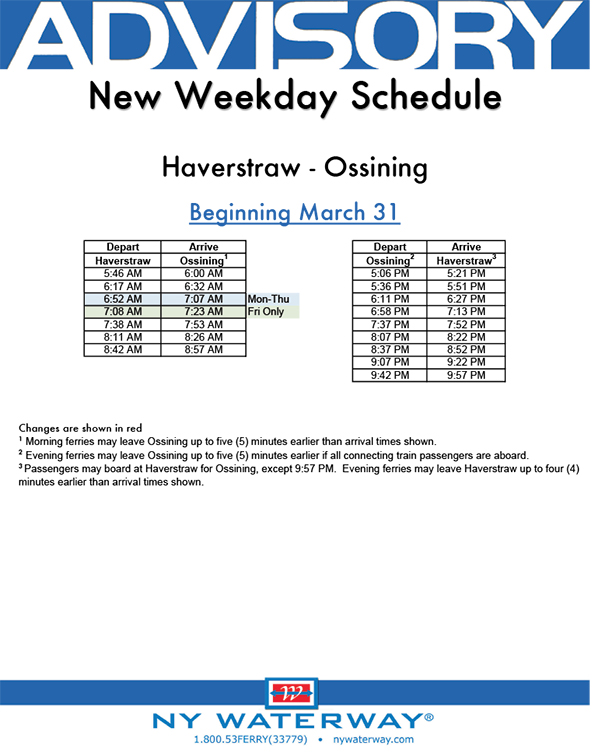 ADVISORY

New Weekday Schedule

Haverstraw - Ossining

Beginning March 31

| Depart | Arrive | |
|---|---|---|
| Haverstraw | Ossining$^1$ | |
| 5:46 AM | 6:00 AM | |
| 6:17 AM | 6:32 AM | |
| 6:52 AM | 7:07 AM | Mon-Thu |
| 7:08 AM | 7:23 AM | Fri Only |
| 7:38 AM | 7:53 AM | |
| 8:11 AM | 8:26 AM | |
| 8:42 AM | 8:57 AM | |

| Depart | Arrive |
|---|---|
| Ossining$^2$ | Haverstraw$^3$ |
| 5:06 PM | 5:21 PM |
| 5:36 PM | 5:51 PM |
| 6:11 PM | 6:27 PM |
| 6:58 PM | 7:13 PM |
| 7:37 PM | 7:52 PM |
| 8:07 PM | 8:22 PM |
| 8:37 PM | 8:52 PM |
| 9:07 PM | 9:22 PM |
| 9:42 PM | 9:57 PM |

Changes are shown in red
$^1$ Morning ferries may leave Ossining up to five (5) minutes earlier than arrival times shown.
$^2$ Evening ferries may leave Ossining up to five (5) minutes earlier if all connecting train passengers are aboard.
$^3$ Passengers may board at Haverstraw for Ossining, except 9:57 PM. Evening ferries may leave Haverstraw up to four (4) minutes earlier than arrival times shown.

NY WATERWAY®
1.800.53FERRY(33779) • nywaterway.com